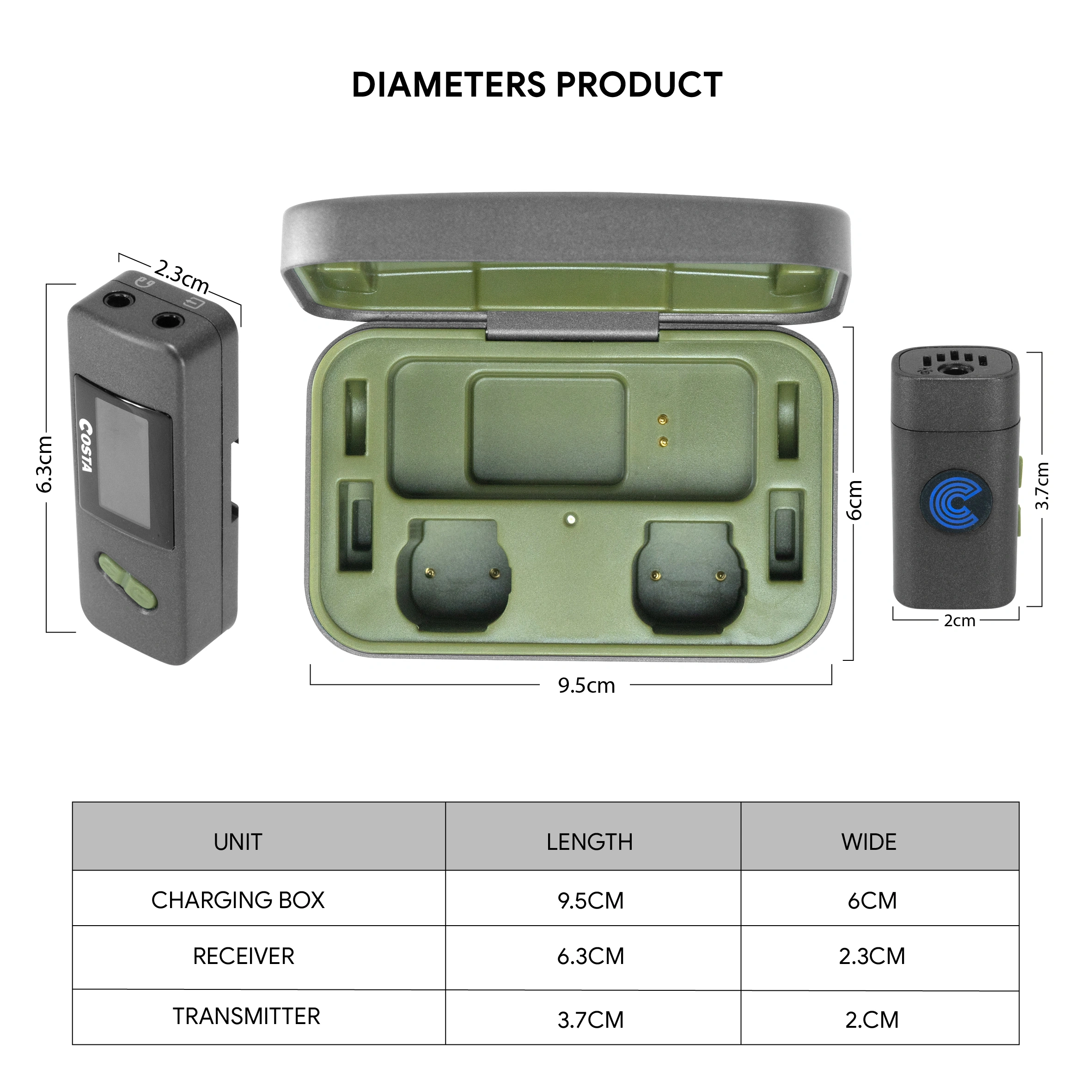 DIAMETERS PRODUCT

2.3cm

6.3cm

COSTA

6cm

9.5cm

3.7cm

2cm

| UNIT | LENGTH | WIDE |
|---|---|---|
| CHARGING BOX | 9.5CM | 6CM |
| RECEIVER | 6.3CM | 2.3CM |
| TRANSMITTER | 3.7CM | 2.CM |